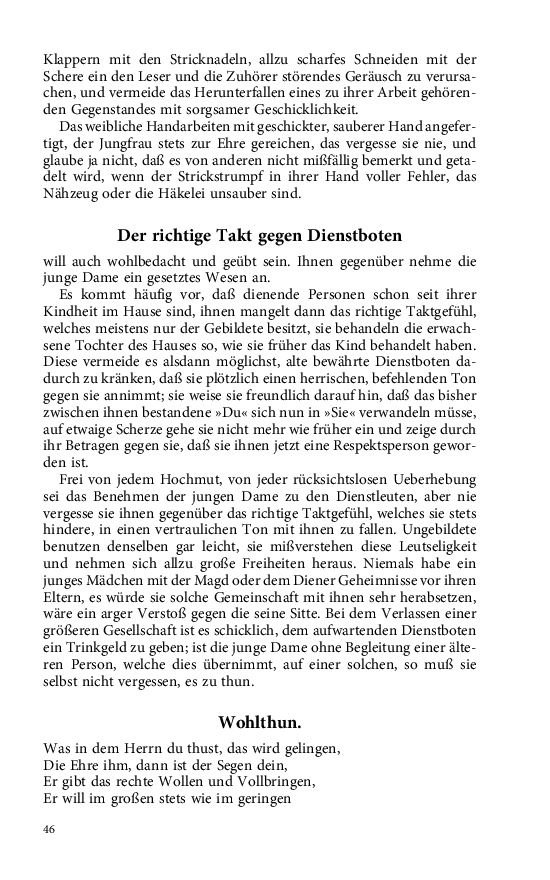 Klappern mit den Stricknadeln, allzu scharfes Schneiden mit der Schere ein den Leser und die Zuhörer störendes Geräusch zu verursachen, und vermeide das Herunterfallen eines zu ihrer Arbeit gehörenden Gegenstandes mit sorgsamer Geschicklichkeit.

Das weibliche Handarbeiten mit geschickter, sauberer Hand angefertigt, der Jungfrau stets zur Ehre gereichen, das vergesse sie nie, und glaube ja nicht, daß es von anderen nicht mißfällig bemerkt und getadelt wird, wenn der Strickstrumpf in ihrer Hand voller Fehler, das Nähzeug oder die Häkelei unsauber sind.

Der richtige Takt gegen Dienstboten

will auch wohlbedacht und geübt sein. Ihnen gegenüber nehme die junge Dame ein gesetztes Wesen an.

Es kommt häufig vor, daß dienende Personen schon seit ihrer Kindheit im Hause sind, ihnen mangelt dann das richtige Taktgefühl, welches meistens nur der Gebildete besitzt, sie behandeln die erwachsene Tochter des Hauses so, wie sie früher das Kind behandelt haben. Diese vermeide es alsdann möglichst, alte bewährte Dienstboten dadurch zu kränken, daß sie plötzlich einen herrischen, befehlenden Ton gegen sie annimmt; sie weise sie freundlich darauf hin, daß das bisher zwischen ihnen bestandene »Du« sich nun in »Sie« verwandeln müsse, auf etwaige Scherze gehe sie nicht mehr wie früher ein und zeige durch ihr Betragen gegen sie, daß sie ihnen jetzt eine Respektsperson geworden ist.

Frei von jedem Hochmut, von jeder rücksichtslosen Ueberhebung sei das Benehmen der jungen Dame zu den Dienstleuten, aber nie vergesse sie ihnen gegenüber das richtige Taktgefühl, welches sie stets hindere, in einen vertraulichen Ton mit ihnen zu fallen. Ungebildete benutzen denselben gar leicht, sie mißverstehen diese Leutseligkeit und nehmen sich allzu große Freiheiten heraus. Niemals habe ein junges Mädchen mit der Magd oder dem Diener Geheimnisse vor ihren Eltern, es würde sie solche Gemeinschaft mit ihnen sehr herabsetzen, wäre ein arger Verstoß gegen die seine Sitte. Bei dem Verlassen einer größeren Gesellschaft ist es schicklich, dem aufwartenden Dienstboten ein Trinkgeld zu geben; ist die junge Dame ohne Begleitung einer älteren Person, welche dies übernimmt, auf einer solchen, so muß sie selbst nicht vergessen, es zu thun.

Wohlthun.

Was in dem Herrn du thust, das wird gelingen,
Die Ehre ihm, dann ist der Segen dein,
Er gibt das rechte Wollen und Vollbringen,
Er will im großen stets wie im geringen

46